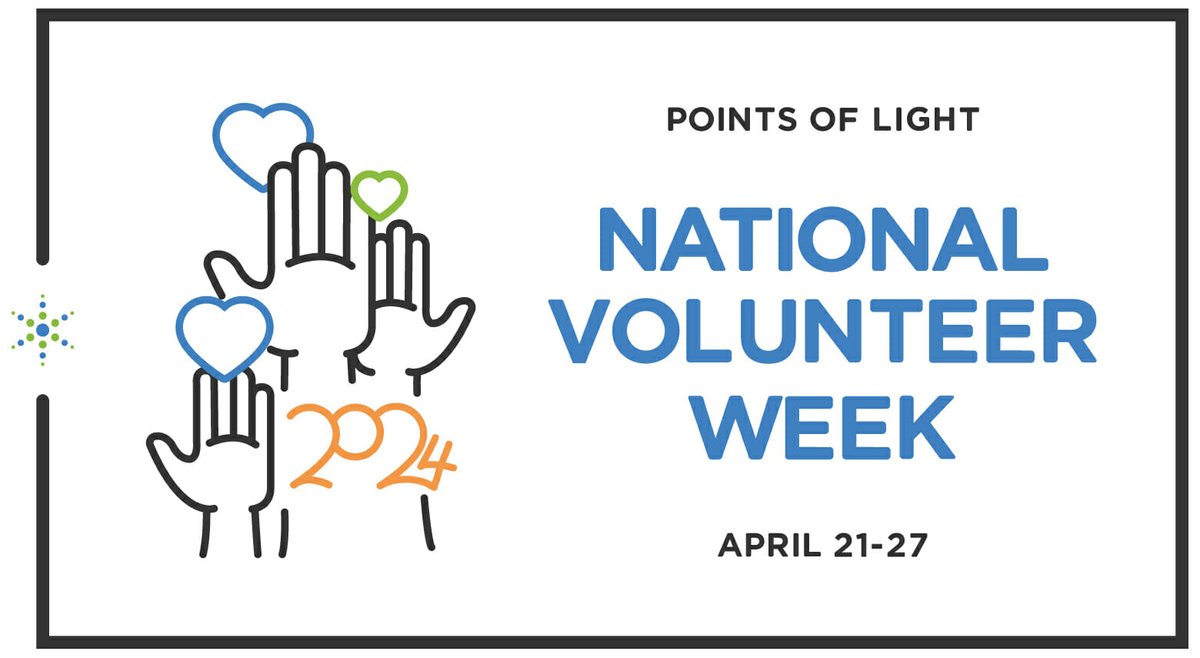 2024

POINTS OF LIGHT

NATIONAL VOLUNTEER WEEK

APRIL 21-27